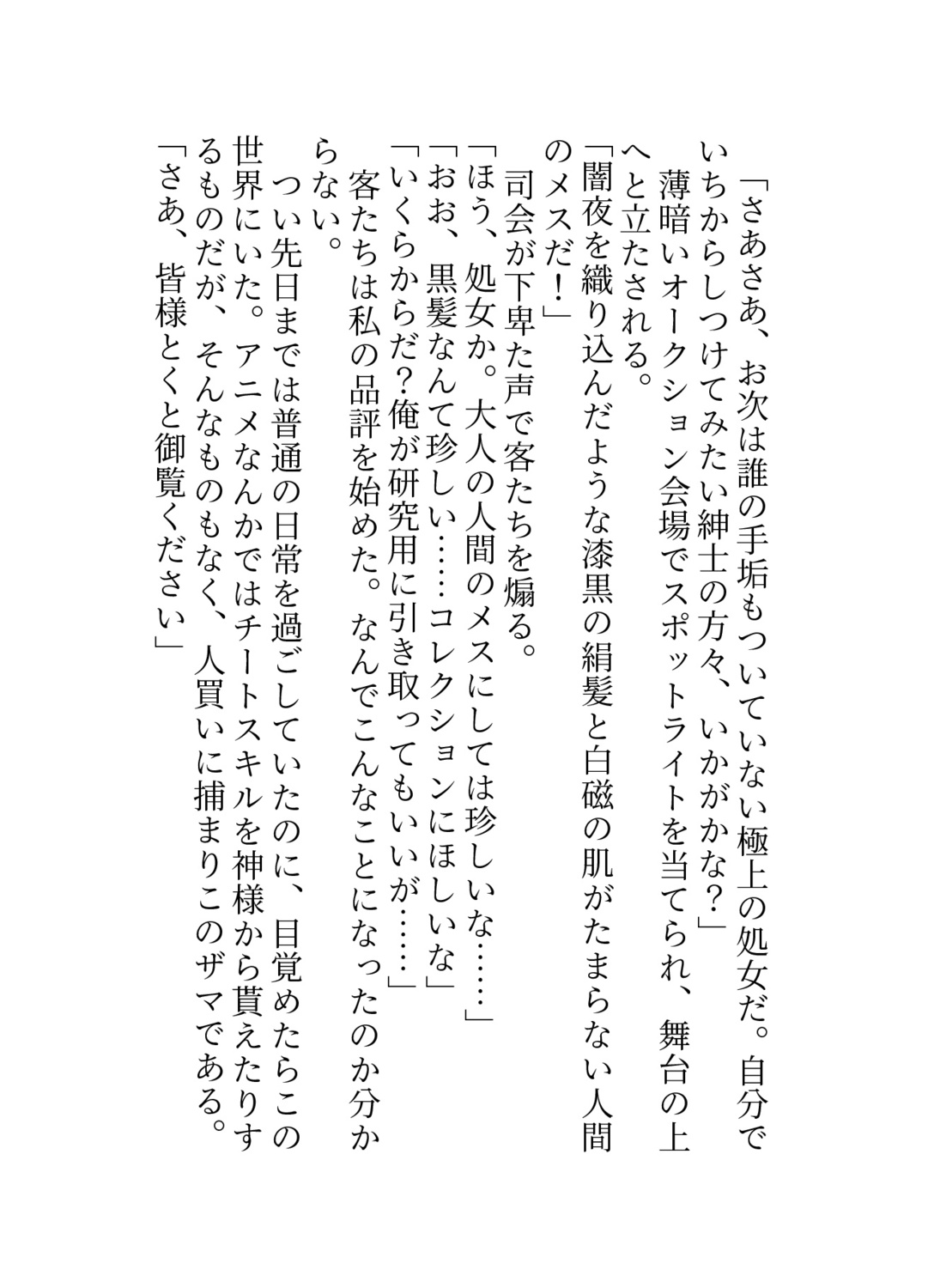 「さあさあ、お次は誰の手垢もついていない極上の処女だ。自分でいちからしつけてみたい紳士の方々、いかがかな？」

薄暗いオークション会場でスポットライトを当てられ、舞台の上へと立たされる。

「闇夜を織り込んだような漆黒の絹髪と白磁の肌がたまらない人間のメスだ！」

司会が下卑た声で客たちを煽る。

「ほう、処女か。大人の人間のメスにしては珍しいな……」

「おお、黒髪なんて珍しい……コレクションにほしいな」

「いくらからだ?俺が研究用に引き取ってもいいが……」

客たちは私の品評を始めた。なんでこんなことになったのか分からない。

つい先日までは普通の日常を過ごしていたのに、目覚めたらこの世界にいた。アニメなんかではチートスキルを神様から貰えたりするものだが、そんなものもなく、人買いに捕まりこのザマである。

「さあ、皆様とくと御覧ください」